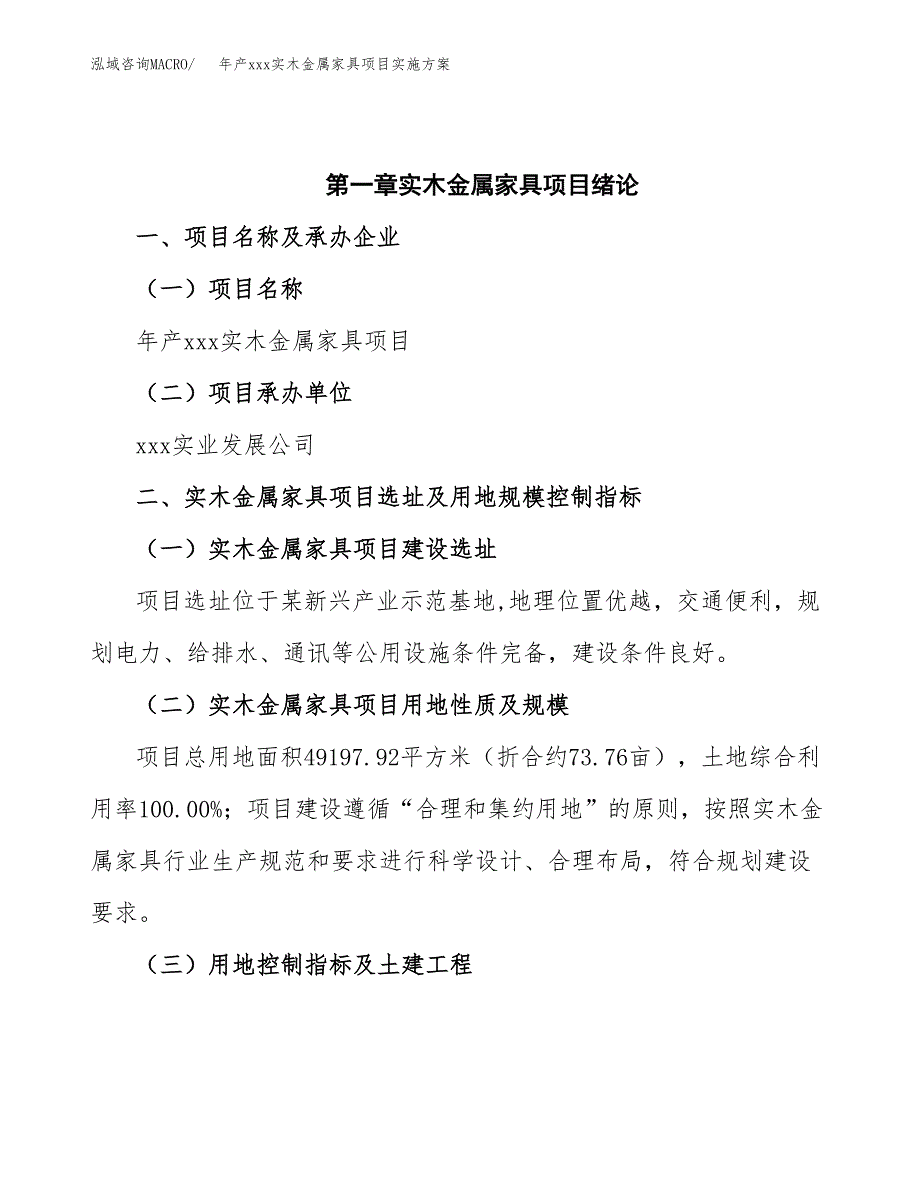 泓域咨询MACRO/ 年产xxx实木金属家具项目实施方案

第一章实木金属家具项目绪论

一、项目名称及承办企业

（一）项目名称

年产xxx实木金属家具项目

（二）项目承办单位

xxx实业发展公司

二、实木金属家具项目选址及用地规模控制指标

（一）实木金属家具项目建设选址

项目选址位于某新兴产业示范基地,地理位置优越，交通便利，规划电力、给排水、通讯等公用设施条件完备，建设条件良好。

（二）实木金属家具项目用地性质及规模

项目总用地面积49197.92平方米（折合约73.76亩），土地综合利用率100.00%；项目建设遵循“合理和集约用地”的原则，按照实木金属家具行业生产规范和要求进行科学设计、合理布局，符合规划建设要求。

（三）用地控制指标及土建工程